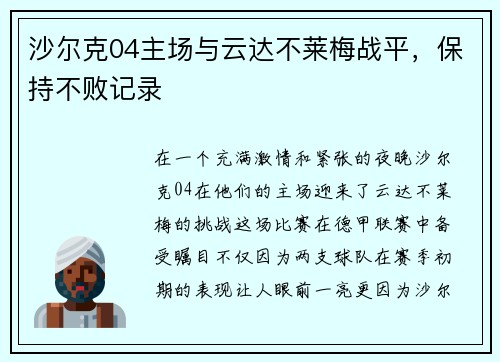 沙尔克04主场与云达不莱梅战平，保持不败记录

在一个充满激情和紧张的夜晚沙尔克04在他们的主场迎来了云达不莱梅的挑战这场比赛在德甲联赛中备受瞩目不仅因为两支球队在赛季初期的表现让人眼前一亮更因为沙尔